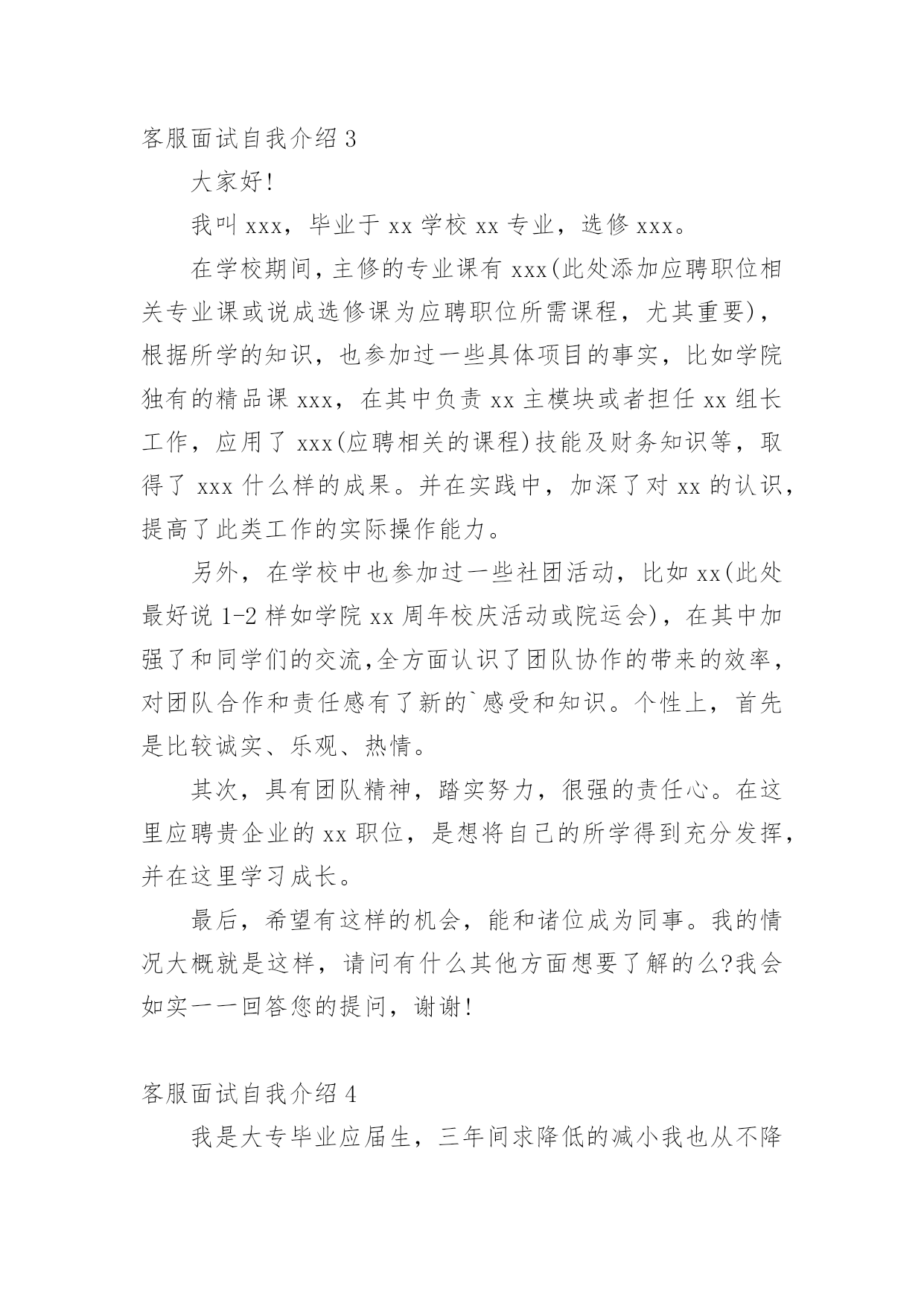 客服面试自我介绍 3

大家好!

我叫 xxx，毕业于 xx 学校 xx 专业，选修 xxx。

在学校期间，主修的专业课有 xxx(此处添加应聘职位相关专业课或说成选修课为应聘职位所需课程，尤其重要)，根据所学的知识，也参加过一些具体项目的事实，比如学院独有的精品课 xxx，在其中负责 xx 主模块或者担任 xx 组长工作，应用了 xxx(应聘相关的课程)技能及财务知识等，取得了 xxx 什么样的成果。并在实践中，加深了对 xx 的认识，提高了此类工作的实际操作能力。

另外，在学校中也参加过一些社团活动，比如 xx(此处最好说 1-2 样如学院 xx 周年校庆活动或院运会)，在其中加强了和同学们的交流,全方面认识了团队协作的带来的效率，对团队合作和责任感有了新的`感受和知识。个性上，首先是比较诚实、乐观、热情。

其次，具有团队精神，踏实努力，很强的责任心。在这里应聘贵企业的 xx 职位，是想将自己的所学得到充分发挥，并在这里学习成长。

最后，希望有这样的机会，能和诸位成为同事。我的情况大概就是这样，请问有什么其他方面想要了解的么?我会如实一一回答您的提问，谢谢!

客服面试自我介绍 4

我是大专毕业应届生，三年间求降低的减小我也从不降